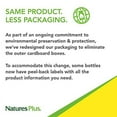 SAME PRODUCT.
LESS PACKAGING.

As part of an ongoing commitment to environmental preservation & protection, we've redesigned our packaging to eliminate the outer cardboard boxes.

To accommodate this change, some bottles now have peel-back labels with all the product information you need.

NaturesPlus.